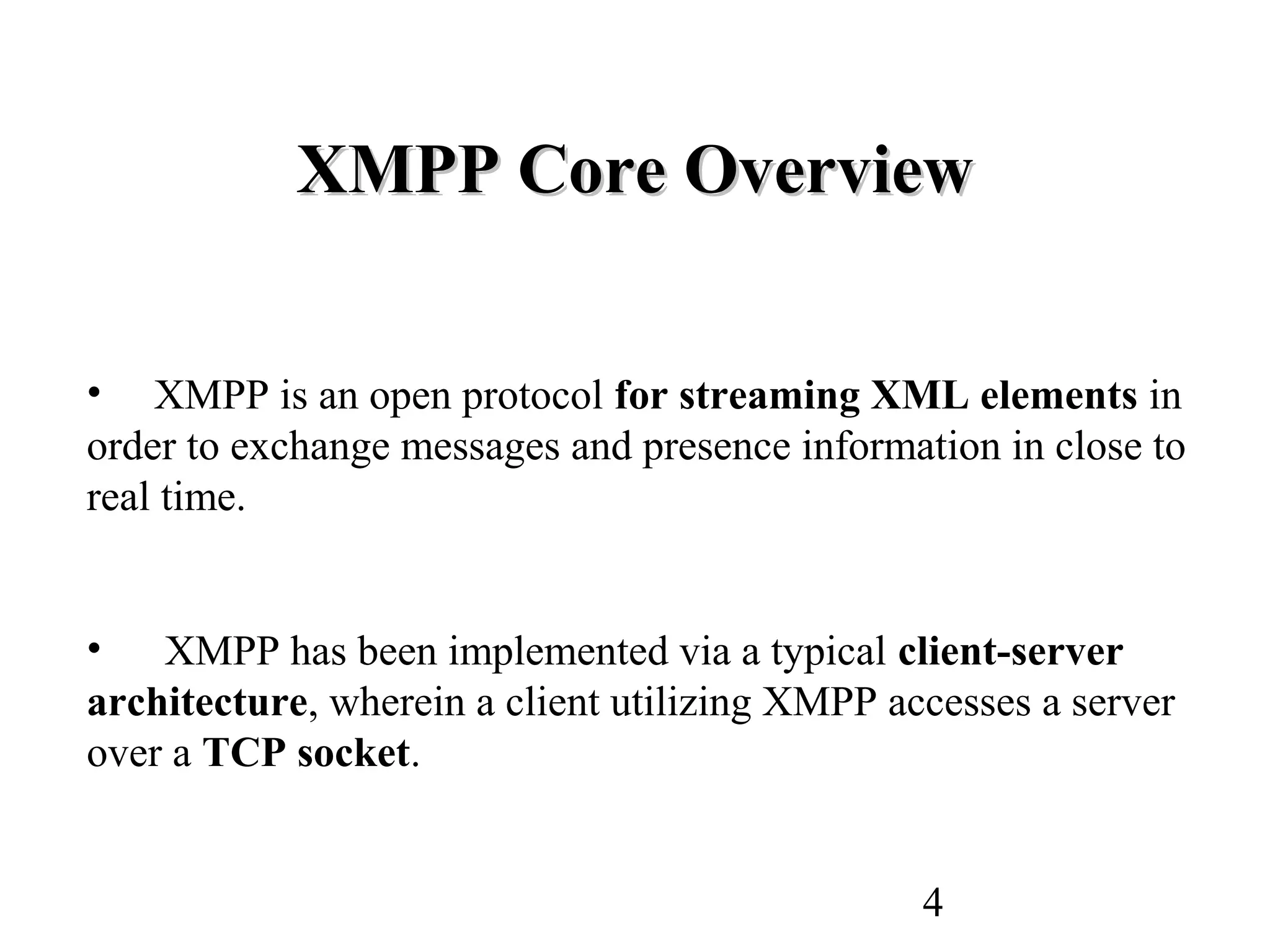 XMPP Core Overview

• XMPP is an open protocol for streaming XML elements in order to exchange messages and presence information in close to real time.

• XMPP has been implemented via a typical client-server architecture, wherein a client utilizing XMPP accesses a server over a TCP socket.

4